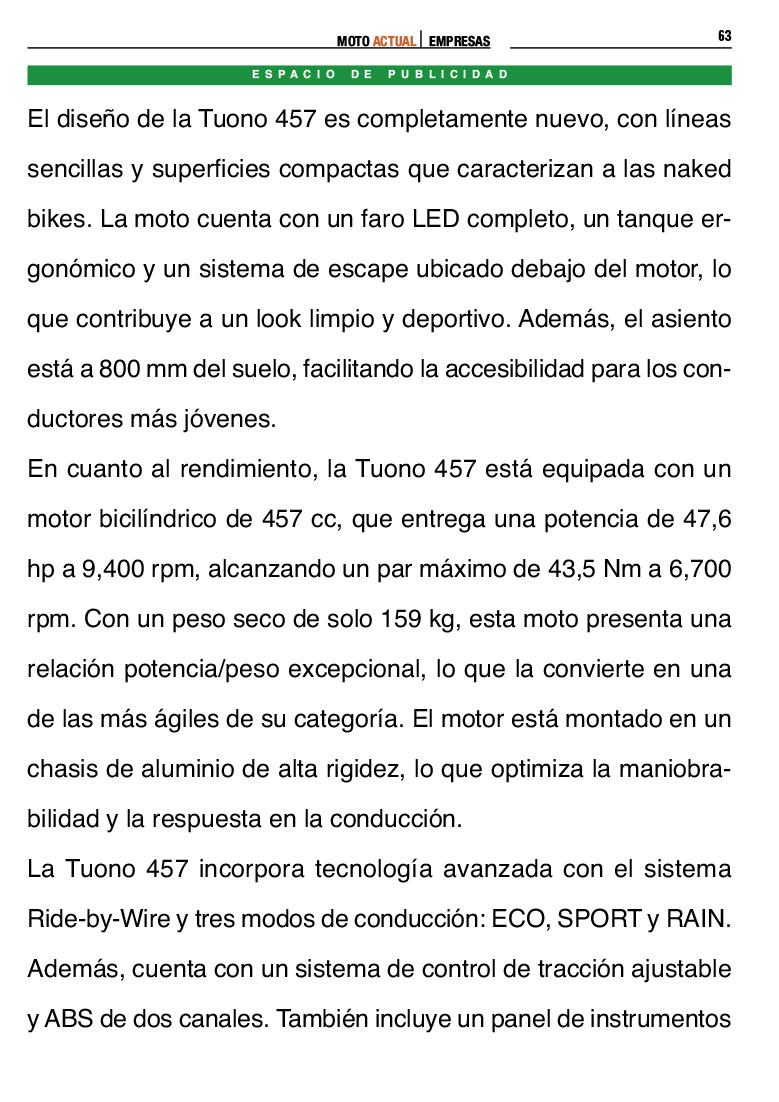 MOTO ACTUAL | EMPRESAS

63

ESPACIO DE PUBLICIDAD

El diseño de la Tuono 457 es completamente nuevo, con líneas sencillas y superficies compactas que caracterizan a las naked bikes. La moto cuenta con un faro LED completo, un tanque ergonómico y un sistema de escape ubicado debajo del motor, lo que contribuye a un look limpio y deportivo. Además, el asiento está a 800 mm del suelo, facilitando la accesibilidad para los conductores más jóvenes.

En cuanto al rendimiento, la Tuono 457 está equipada con un motor bicilíndrico de 457 cc, que entrega una potencia de 47,6 hp a 9,400 rpm, alcanzando un par máximo de 43,5 Nm a 6,700 rpm. Con un peso seco de solo 159 kg, esta moto presenta una relación potencia/peso excepcional, lo que la convierte en una de las más ágiles de su categoría. El motor está montado en un chasis de aluminio de alta rigidez, lo que optimiza la maniobrabilidad y la respuesta en la conducción.

La Tuono 457 incorpora tecnología avanzada con el sistema Ride-by-Wire y tres modos de conducción: ECO, SPORT y RAIN. Además, cuenta con un sistema de control de tracción ajustable y ABS de dos canales. También incluye un panel de instrumentos